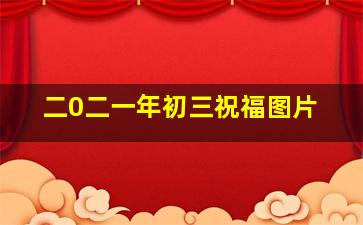 二0二一年初三祝福图片